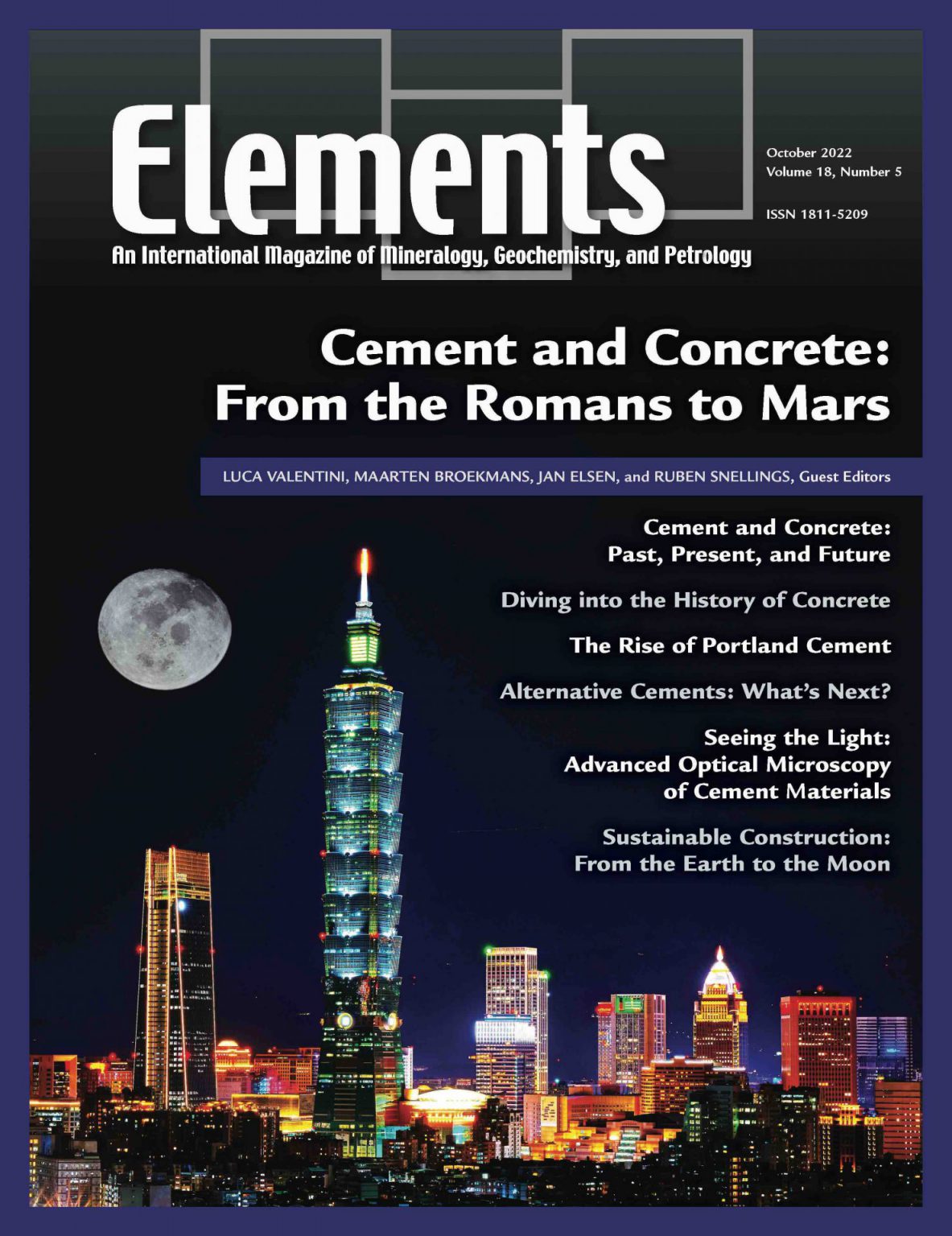 Elements

October 2022
Volume 18, Number 5

ISSN 1811-5209

An International Magazine of Mineralogy, Geochemistry, and Petrology

Cement and Concrete: From the Romans to Mars

LUCA VALENTINI, MAARTEN BROEKMANS, JAN ELSEN, and RUBEN SNELLINGS, Guest Editors

Cement and Concrete: Past, Present, and Future

Diving into the History of Concrete

The Rise of Portland Cement

Alternative Cements: What's Next?

Seeing the Light: Advanced Optical Microscopy of Cement Materials

Sustainable Construction: From the Earth to the Moon